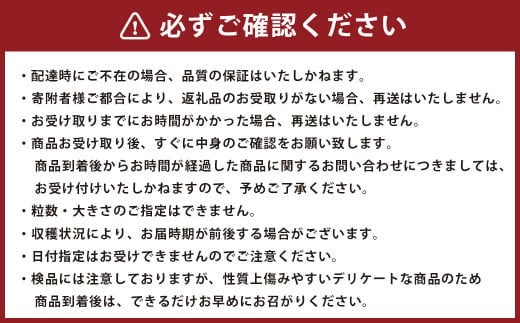 必ずご確認ください

・配達時にご不在の場合、品質の保証はいたしかねます。
・寄附者様ご都合により、返礼品のお受取りがない場合、再送はいたしません。
・お受け取りまでにお時間がかかった場合、再送はいたしません。
・商品お受け取り後、すぐに中身のご確認をお願い致します。
商品到着後からお時間が経過した商品に関するお問い合わせにつきましては、お受け付けいたしかねますので、予めご了承ください。
・粒数・大きさのご指定はできません。
・収穫状況により、お届時期が前後する場合がございます。
・日付指定はお受けできませんのでご注意ください。
・検品には注意しておりますが、性質上傷みやすいデリケートな商品のため
商品到着後は、できるだけお早めにお召がりください。